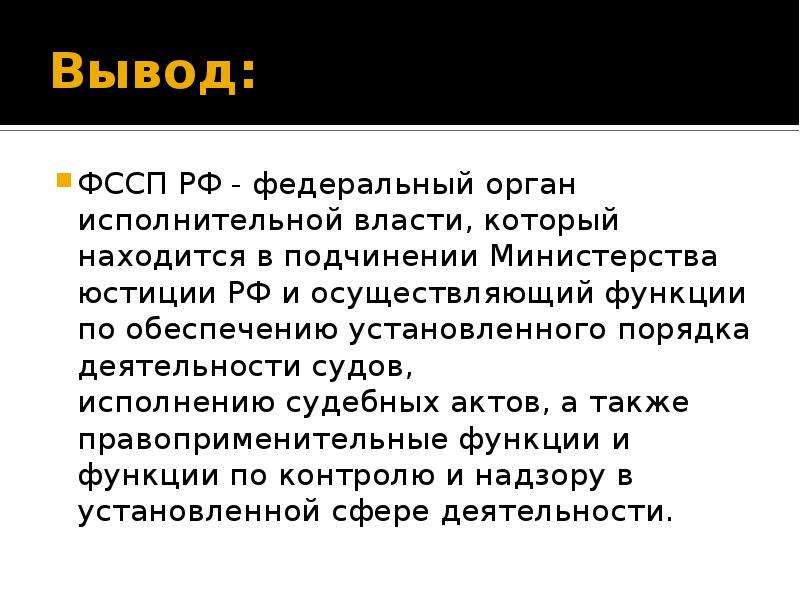 Вывод:

ФССП РФ - федеральный орган исполнительной власти, который находится в подчинении Министерства юстиции РФ и осуществляющий функции по обеспечению установленного порядка деятельности судов, исполнению судебных актов, а также правоприменительные функции и функции по контролю и надзору в установленной сфере деятельности.